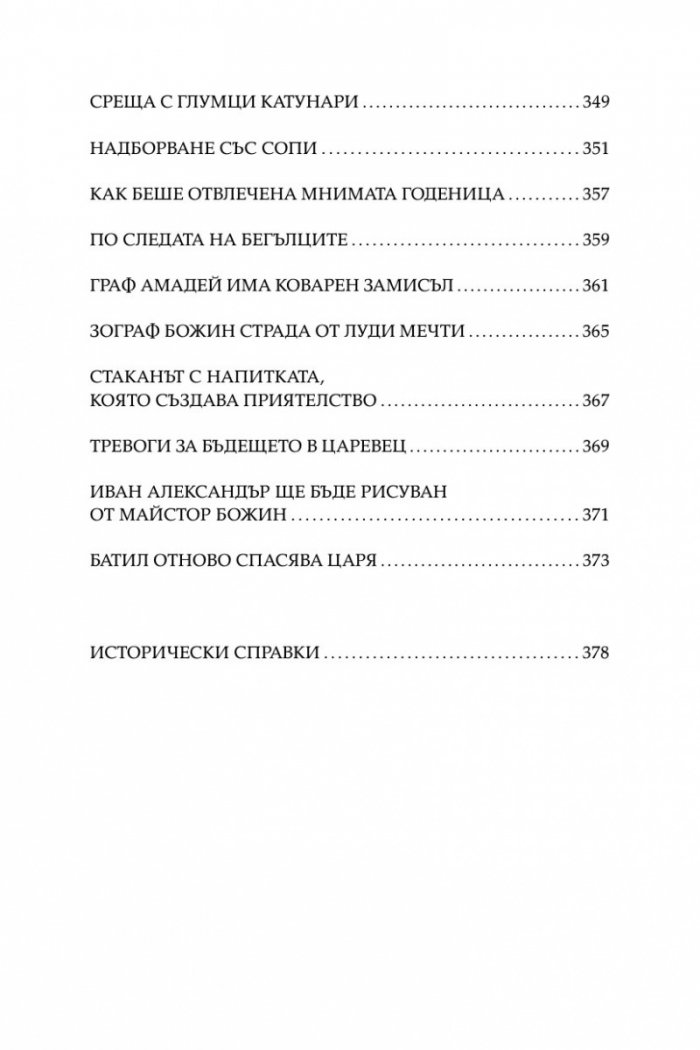 СРЕЩА С ГЛУМЦИ КАТУНАРИ 349

НАДБОРВАНЕ СЪС СОПИ 351

КАК БЕШЕ ОТВЛЕЧЕНА МНИМАТА ГОДЕНИЦА 357

ПО СЛЕДАТА НА БЕГЪЛЦИТЕ 359

ГРАФ АМАДЕЙ ИМА КОВАРЕН ЗАМИСЪЛ 361

ЗОГРАФ БОЖИН СТРАДА ОТ ЛУДИ МЕЧТИ 365

СТАКАНЪТ С НАПИТКАТА,
КОЯТО СЪЗДАВА ПРИЯТЕЛСТВО 367

ТРЕВОГИ ЗА БЪДЕЩЕТО В ЦАРЕВЕЦ 369

ИВАН АЛЕКСАНДЪР ЩЕ БЪДЕ РИСУВАН
ОТ МАЙСТОР БОЖИН 371

БАТИЛ ОТНОВО СПАСЯВА ЦАРЯ 373

ИСТОРИЧЕСКИ СПРАВКИ 378